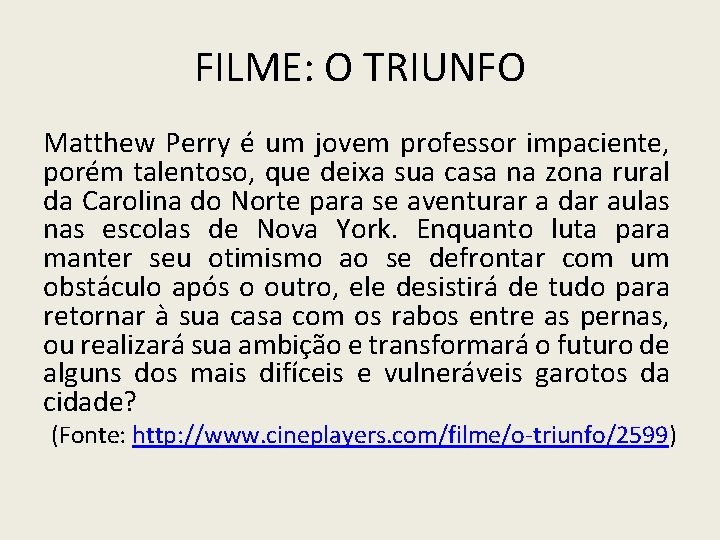 FILME: O TRIUNFO

Matthew Perry é um jovem professor impaciente, porém talentoso, que deixa sua casa na zona rural da Carolina do Norte para se aventurar a dar aulas nas escolas de Nova York. Enquanto luta para manter seu otimismo ao se defrontar com um obstáculo após o outro, ele desistirá de tudo para retornar à sua casa com os rabos entre as pernas, ou realizará sua ambição e transformará o futuro de alguns dos mais difíceis e vulneráveis garotos da cidade?

(Fonte: http://www.cineplayers.com/filme/o-triunfo/2599)